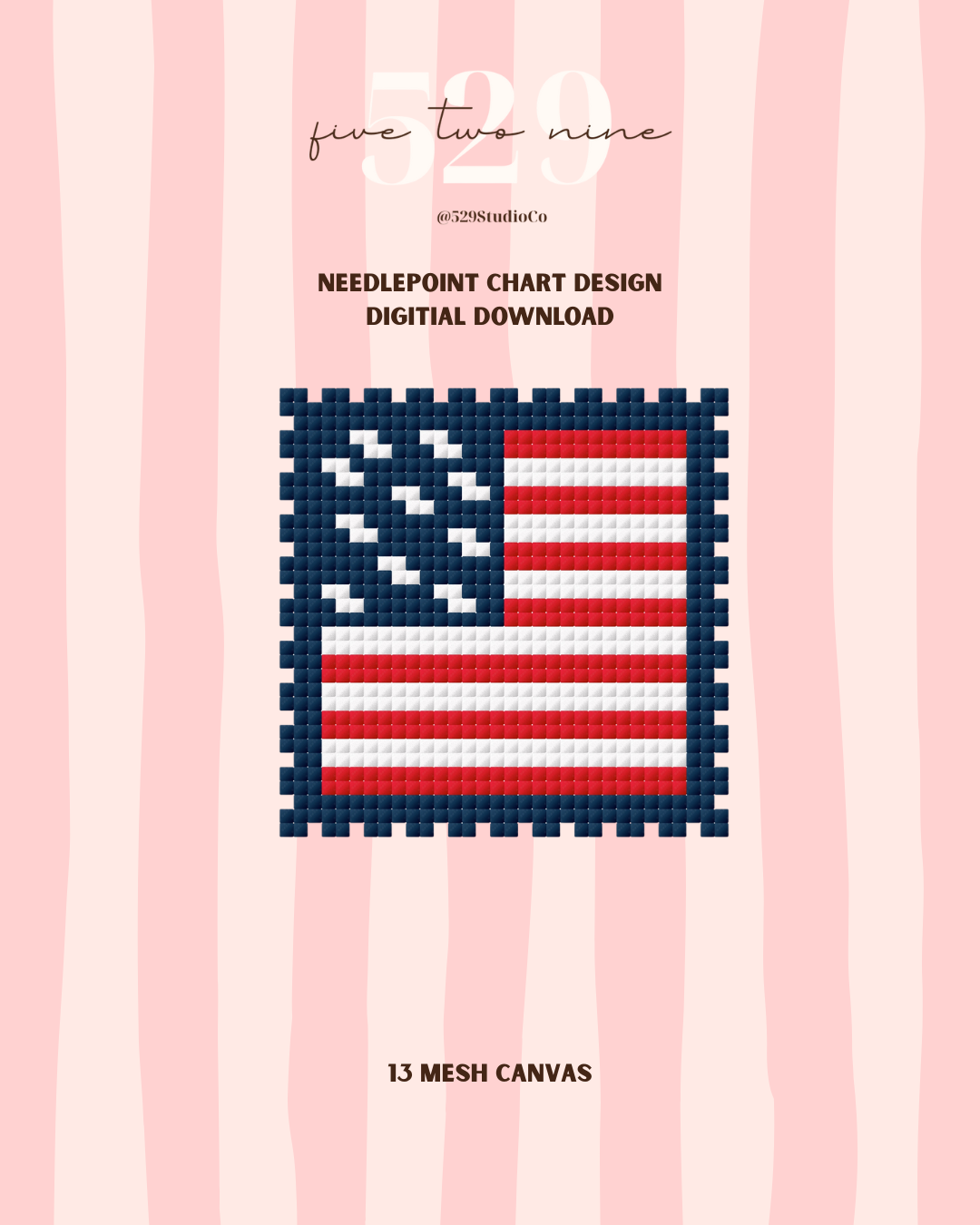 529
five two nine

@529StudioCo

NEEDLEPOINT CHART DESIGN
DIGITIAL DOWNLOAD

13 MESH CANVAS